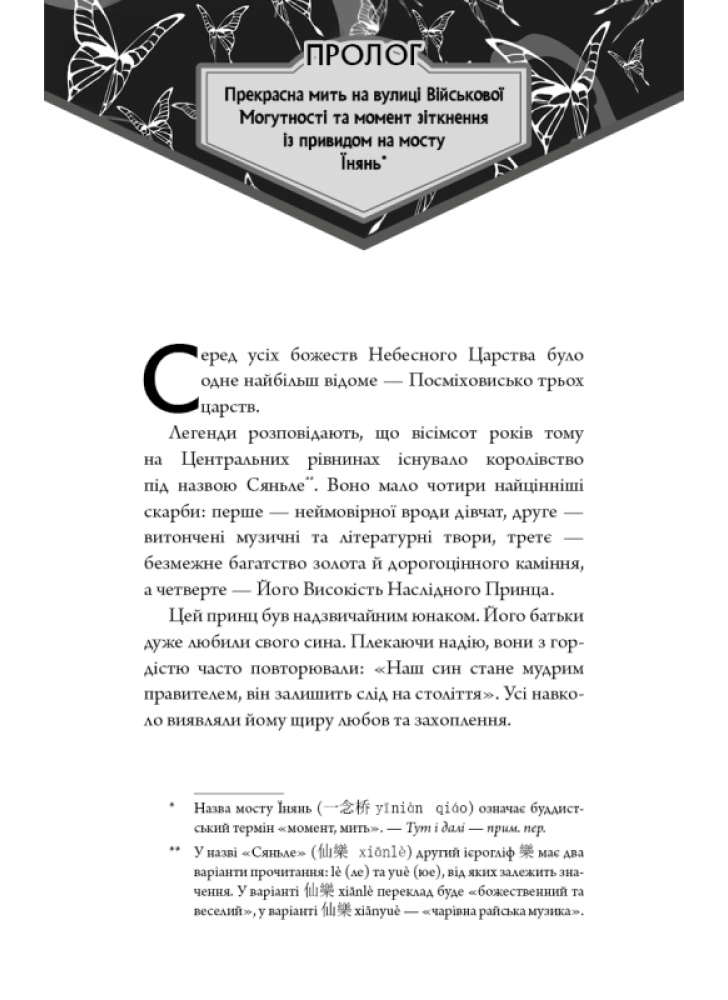 ПРОЛОГ

Прекрасна мить на вулиці Військової Могутності та момент зіткнення із привидом на мосту Їнянь*

Серед усіх божеств Небесного Царства було одне найбільш відоме — Посміховисько трьох царств.

Легенди розповідають, що вісімсот років тому на Центральних рівнинах існувало королівство під назвою Сяньле**. Воно мало чотири найцінніші скарби: перше — неймовірної вроди дівчат, друге — витончені музичні та літературні твори, третє — безмежне багатство золота й дорогоцінного каміння, а четверте — Його Високість Наслідного Принца.

Цей принц був надзвичайним юнаком. Його батьки дуже любили свого сина. Плекаючи надію, вони з гордістю часто повторювали: «Наш син стане мудрим правителем, він залишить слід на століття». Усі навколо виявляли йому щиру любов та захоплення.

* Назва мосту Їнянь (一念桥 yīniàn qiáo) означає буддистський термін «момент, мить». — Тут і далі — прим. пер.

** У назві «Сяньле» (仙樂 xiānlè) другий ієрогліф 樂 має два варіанти прочитання: lè (ле) та yuè (юе), від яких залежить значення. У варіанті 仙樂 xiānlè переклад буде «божественний та веселий», у варіанті 仙樂 xiānyuè — «чарівна райська музика».